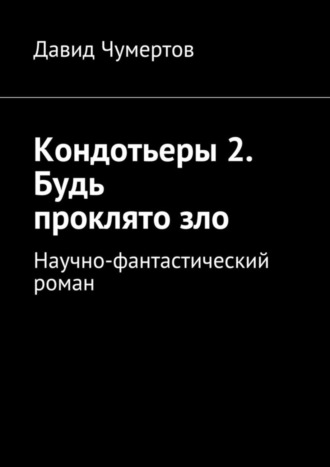 Давид Чумертов

Кондотьеры 2. Будь проклято зло

Научно-фантастический роман